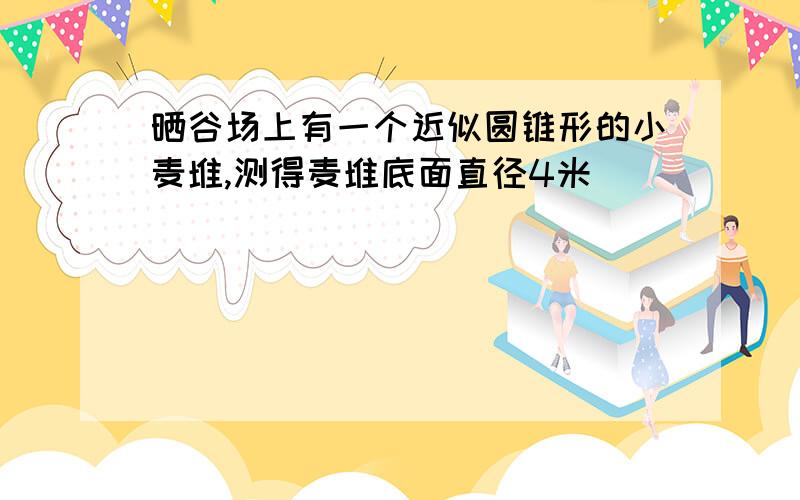 晒谷场上有一个近似圆锥形的小麦堆,测得麦堆底面直径4米